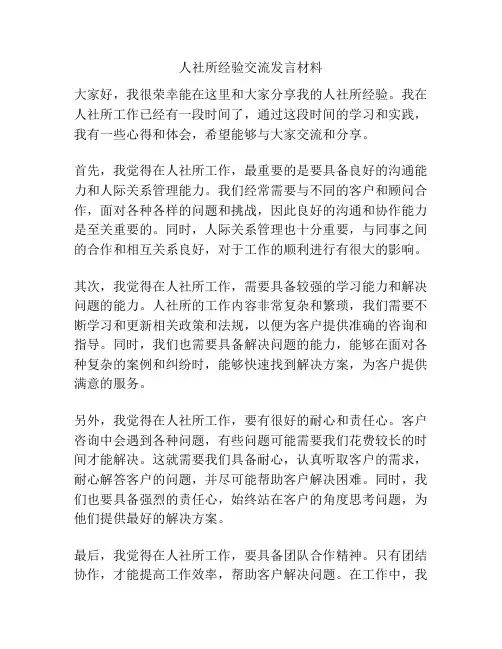 人社所经验交流发言材料

大家好，我很荣幸能在这里和大家分享我的人社所经验。我在人社所工作已经有一段时间了，通过这段时间的学习和实践，我有一些心得和体会，希望能够与大家交流和分享。

首先，我觉得在人社所工作，最重要的是要具备良好的沟通能力和人际关系管理能力。我们经常需要与不同的客户和顾问合作，面对各种各样的问题和挑战，因此良好的沟通和协作能力是至关重要的。同时，人际关系管理也十分重要，与同事之间的合作和相互关系良好，对于工作的顺利进行有很大的影响。

其次，我觉得在人社所工作，需要具备较强的学习能力和解决问题的能力。人社所的工作内容非常复杂和繁琐，我们需要不断学习和更新相关政策和法规，以便为客户提供准确的咨询和指导。同时，我们也需要具备解决问题的能力，能够在面对各种复杂的案例和纠纷时，能够快速找到解决方案，为客户提供满意的服务。

另外，我觉得在人社所工作，要有很好的耐心和责任心。客户咨询中会遇到各种问题，有些问题可能需要我们花费较长的时间才能解决。这就需要我们具备耐心，认真听取客户的需求，耐心解答客户的问题，并尽可能帮助客户解决困难。同时，我们也要具备强烈的责任心，始终站在客户的角度思考问题，为他们提供最好的解决方案。

最后，我觉得在人社所工作，要具备团队合作精神。只有团结协作，才能提高工作效率，帮助客户解决问题。在工作中，我